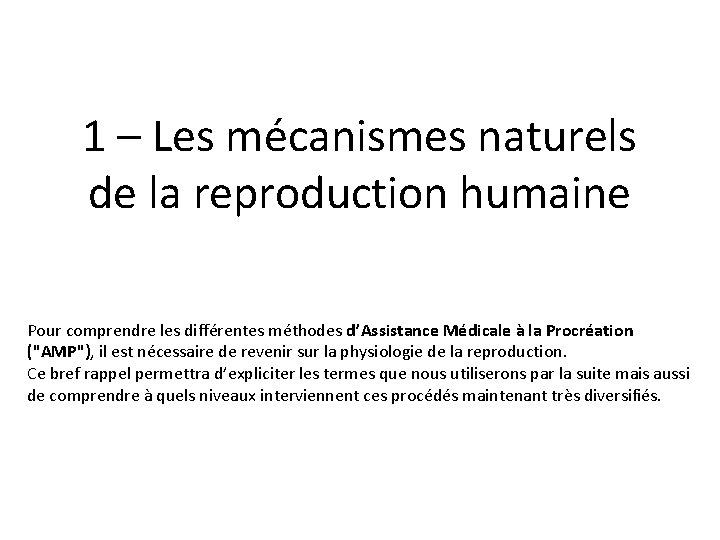 1 – Les mécanismes naturels de la reproduction humaine

Pour comprendre les différentes méthodes d'Assistance Médicale à la Procréation ("AMP"), il est nécessaire de revenir sur la physiologie de la reproduction.
Ce bref rappel permettra d'expliciter les termes que nous utiliserons par la suite mais aussi de comprendre à quels niveaux interviennent ces procédés maintenant très diversifiés.